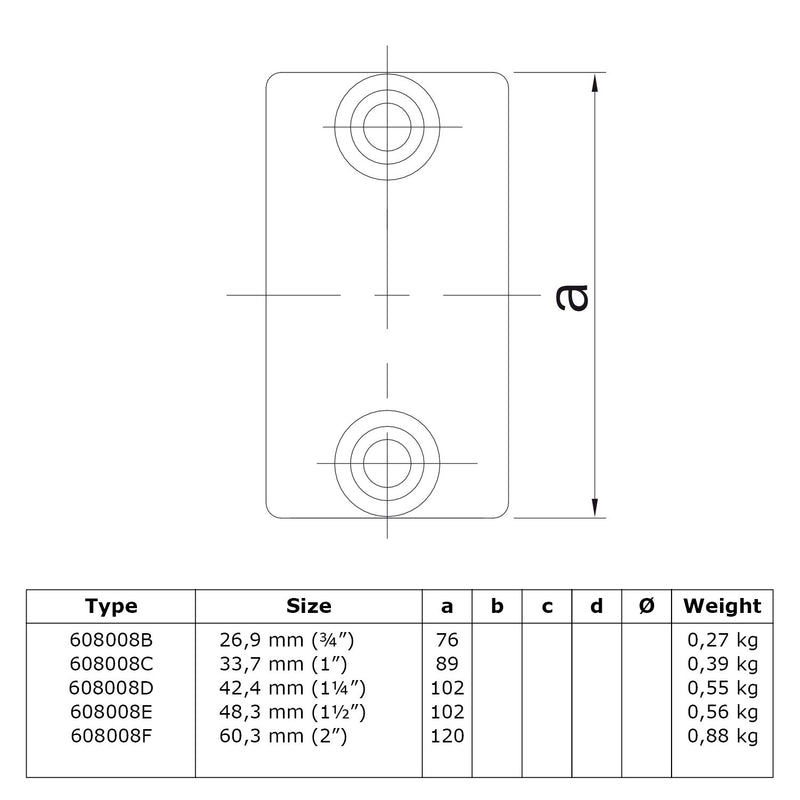 a

| Type | Size | a | b | c | d | Ø | Weight |
|---|---|---|---|---|---|---|---|
| 608008B | 26,9 mm (¾″) | 76 | | | | | 0,27 kg |
| 608008C | 33,7 mm (1″) | 89 | | | | | 0,39 kg |
| 608008D | 42,4 mm (1¼″) | 102 | | | | | 0,55 kg |
| 608008E | 48,3 mm (1½″) | 102 | | | | | 0,56 kg |
| 608008F | 60,3 mm (2″) | 120 | | | | | 0,88 kg |